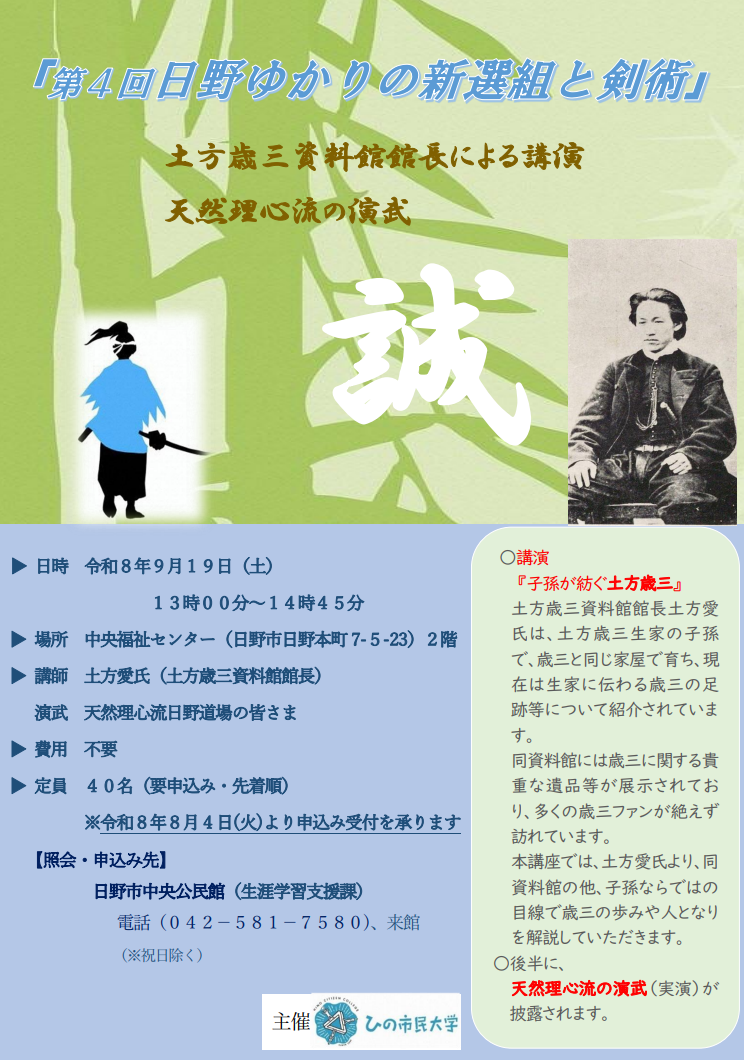 「第４回日野ゆかりの新選組と剣術」

土方歳三資料館館長による講演

天然理心流の演武

誠

▶ 日時 令和８年９月１９日（土）
１３時００分～１４時４５分

▶ 場所 中央福祉センター（日野市日野本町7-5-23）２階

▶ 講師 土方愛氏（土方歳三資料館館長）
演武 天然理心流日野道場の皆さま

▶ 費用 不要

▶ 定員 ４０名（要申込み・先着順）
※令和８年８月４日(火)より申込み受付を承ります

【照会・申込み先】
日野市中央公民館（生涯学習支援課）
電話（０４２－５８１－７５８０）、来館
（※祝日除く）

主催 ひの市民大学

○講演
『子孫が紡ぐ土方歳三』
土方歳三資料館館長土方愛氏は、土方歳三生家の子孫で、歳三と同じ家屋で育ち、現在は生家に伝わる歳三の足跡等について紹介されています。
同資料館には歳三に関する貴重な遺品等が展示されており、多くの歳三ファンが絶えず訪れています。
本講座では、土方愛氏より、同資料館の他、子孫ならではの目線で歳三の歩みや人となりを解説していただきます。
○後半に、
天然理心流の演武（実演）が披露されます。